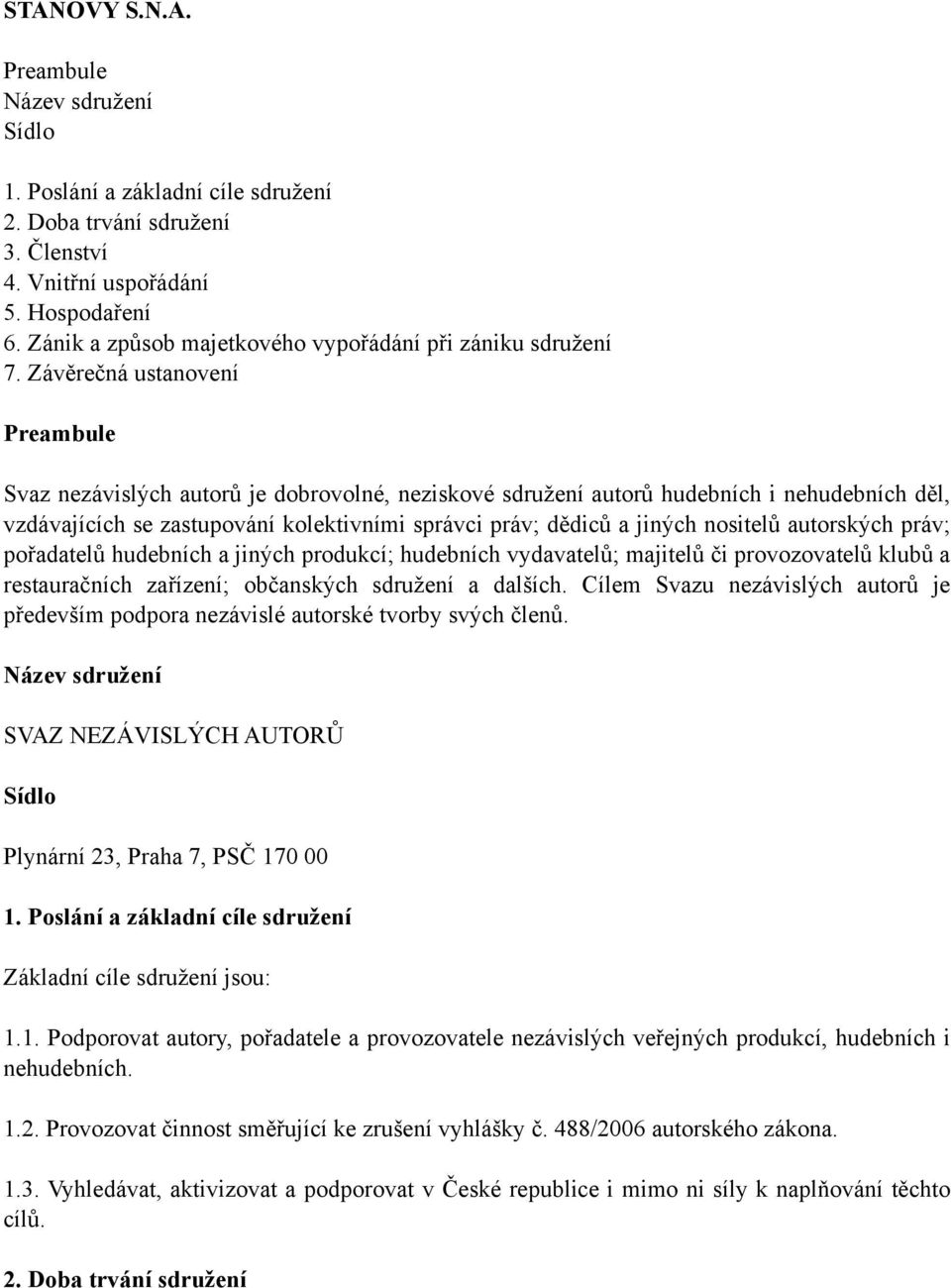 STANOVY S.N.A.

Preambule
Název sdružení
Sídlo

1. Poslání a základní cíle sdružení
2. Doba trvání sdružení
3. Členství
4. Vnitřní uspořádání
5. Hospodaření
6. Zánik a způsob majetkového vypořádání při zániku sdružení
7. Závěrečná ustanovení

Preambule

Svaz nezávislých autorů je dobrovolné, neziskové sdružení autorů hudebních i nehudebních děl, vzdávajících se zastupování kolektivními správci práv; dědiců a jiných nositelů autorských práv; pořadatelů hudebních a jiných produkcí; hudebních vydavatelů; majitelů či provozovatelů klubů a restauračních zařízení; občanských sdružení a dalších. Cílem Svazu nezávislých autorů je především podpora nezávislé autorské tvorby svých členů.

Název sdružení

SVAZ NEZÁVISLÝCH AUTORŮ

Sídlo

Plynární 23, Praha 7, PSČ 170 00

1. Poslání a základní cíle sdružení

Základní cíle sdružení jsou:

1.1. Podporovat autory, pořadatele a provozovatele nezávislých veřejných produkcí, hudebních i nehudebních.

1.2. Provozovat činnost směřující ke zrušení vyhlášky č. 488/2006 autorského zákona.

1.3. Vyhledávat, aktivizovat a podporovat v České republice i mimo ni síly k naplňování těchto cílů.

2. Doba trvání sdružení